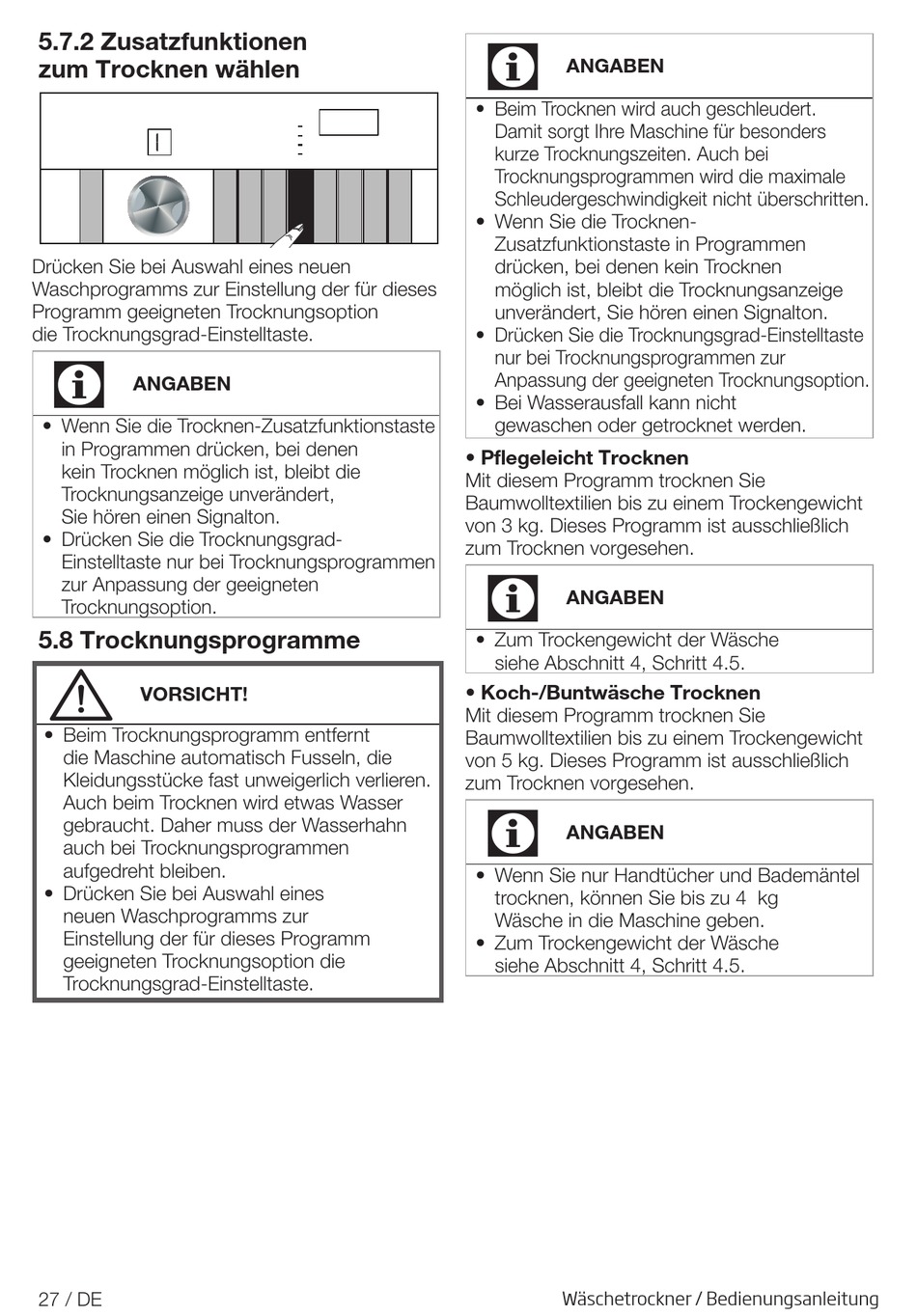 5.7.2 Zusatzfunktionen zum Trocknen wählen

Drücken Sie bei Auswahl eines neuen Waschprogramms zur Einstellung der für dieses Programm geeigneten Trocknungsoption die Trocknungsgrad-Einstelltaste.

ANGABEN

• Wenn Sie die Trocknen-Zusatzfunktionstaste in Programmen drücken, bei denen kein Trocknen möglich ist, bleibt die Trocknungsanzeige unverändert, Sie hören einen Signalton.
• Drücken Sie die Trocknungsgrad-Einstelltaste nur bei Trocknungsprogrammen zur Anpassung der geeigneten Trocknungsoption.

5.8 Trocknungsprogramme

VORSICHT!

• Beim Trocknungsprogramm entfernt die Maschine automatisch Fusseln, die Kleidungsstücke fast unweigerlich verlieren. Auch beim Trocknen wird etwas Wasser gebraucht. Daher muss der Wasserhahn auch bei Trocknungsprogrammen aufgedreht bleiben.
• Drücken Sie bei Auswahl eines neuen Waschprogramms zur Einstellung der für dieses Programm geeigneten Trocknungsoption die Trocknungsgrad-Einstelltaste.

ANGABEN

• Beim Trocknen wird auch geschleudert. Damit sorgt Ihre Maschine für besonders kurze Trocknungszeiten. Auch bei Trocknungsprogrammen wird die maximale Schleudergeschwindigkeit nicht überschritten.
• Wenn Sie die Trocknen-Zusatzfunktionstaste in Programmen drücken, bei denen kein Trocknen möglich ist, bleibt die Trocknungsanzeige unverändert, Sie hören einen Signalton.
• Drücken Sie die Trocknungsgrad-Einstelltaste nur bei Trocknungsprogrammen zur Anpassung der geeigneten Trocknungsoption.
• Bei Wasserausfall kann nicht gewaschen oder getrocknet werden.

• Pflegeleicht Trocknen
Mit diesem Programm trocknen Sie Baumwolltextilien bis zu einem Trockengewicht von 3 kg. Dieses Programm ist ausschließlich zum Trocknen vorgesehen.

ANGABEN

• Zum Trockengewicht der Wäsche siehe Abschnitt 4, Schritt 4.5.

• Koch-/Buntwäsche Trocknen
Mit diesem Programm trocknen Sie Baumwolltextilien bis zu einem Trockengewicht von 5 kg. Dieses Programm ist ausschließlich zum Trocknen vorgesehen.

ANGABEN

• Wenn Sie nur Handtücher und Bademäntel trocknen, können Sie bis zu 4 kg Wäsche in die Maschine geben.
• Zum Trockengewicht der Wäsche siehe Abschnitt 4, Schritt 4.5.

27 / DE

Wäschetrockner / Bedienungsanleitung